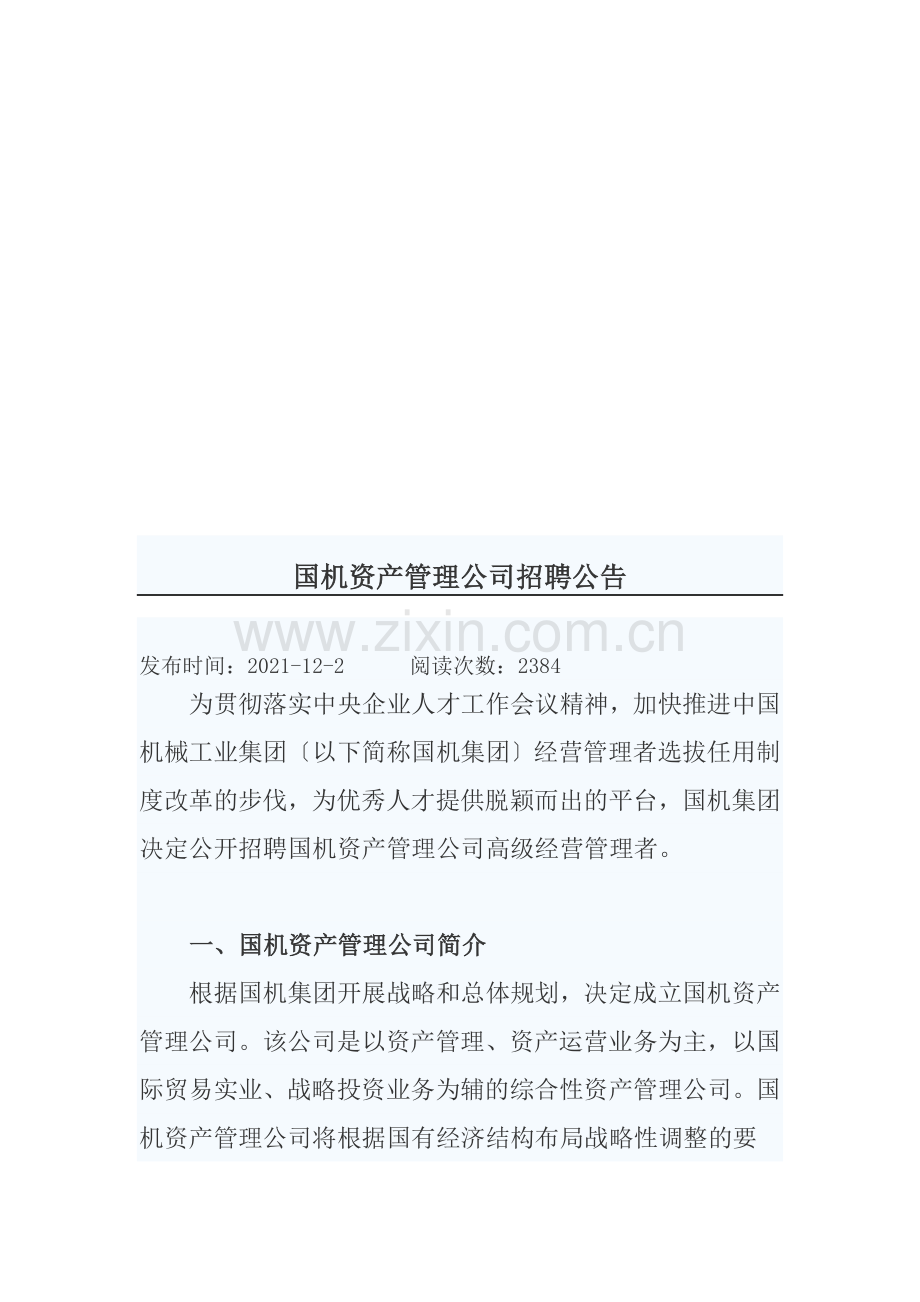 国机资产管理公司招聘公告

发布时间：2021-12-2　阅读次数：2384

为贯彻落实中央企业人才工作会议精神，加快推进中国机械工业集团〔以下简称国机集团〕经营管理者选拔任用制度改革的步伐，为优秀人才提供脱颖而出的平台，国机集团决定公开招聘国机资产管理公司高级经营管理者。

一、国机资产管理公司简介

根据国机集团开展战略和总体规划，决定成立国机资产管理公司。该公司是以资产管理、资产运营业务为主，以国际贸易实业、战略投资业务为辅的综合性资产管理公司。国机资产管理公司将根据国有经济结构布局战略性调整的要

www.zixin.com.cn